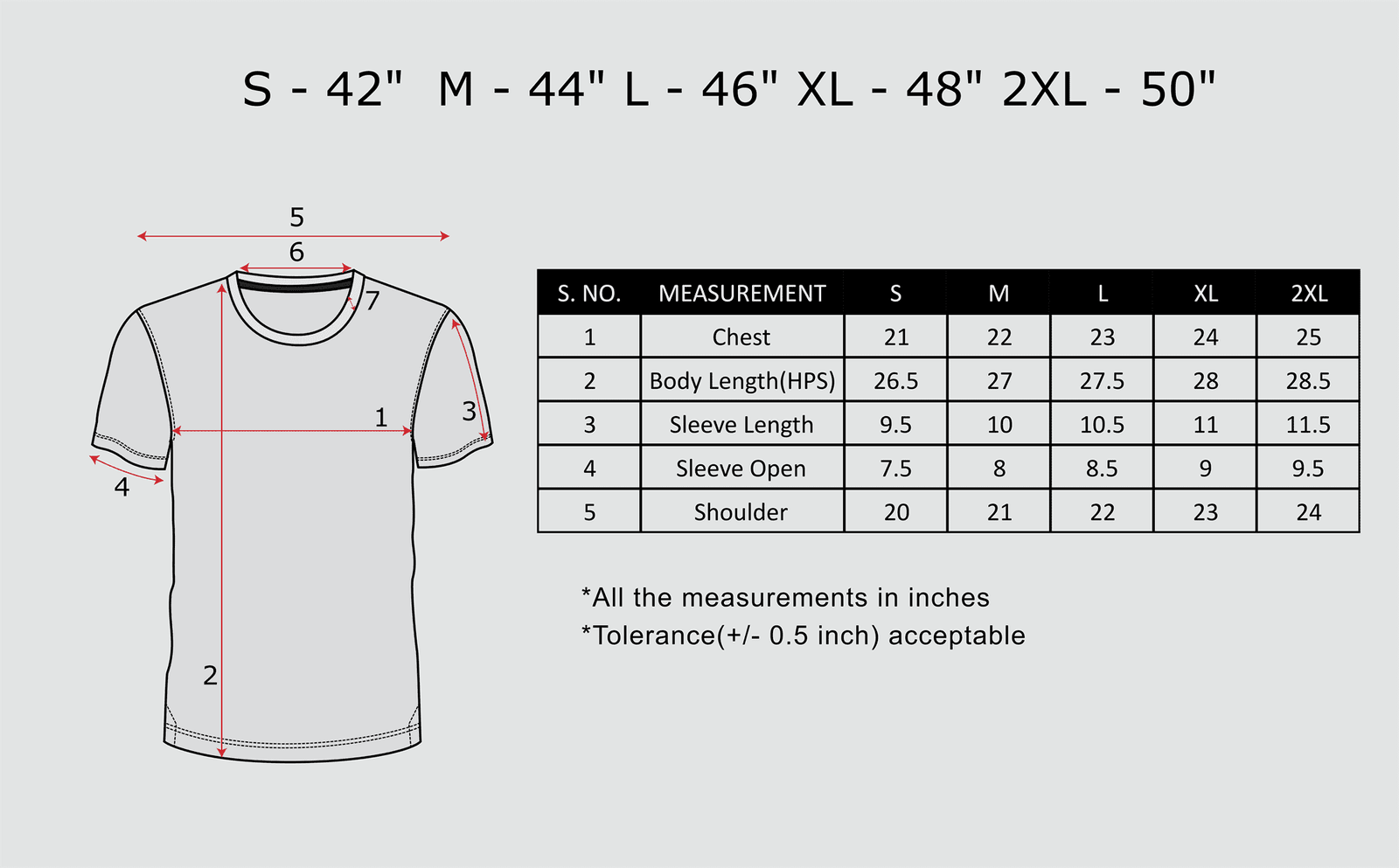 S - 42"  M - 44" L - 46" XL - 48" 2XL - 50"

5
6
7
1
3
4
2

| S. NO. | MEASUREMENT | S | M | L | XL | 2XL |
|---|---|---|---|---|---|---|
| 1 | Chest | 21 | 22 | 23 | 24 | 25 |
| 2 | Body Length(HPS) | 26.5 | 27 | 27.5 | 28 | 28.5 |
| 3 | Sleeve Length | 9.5 | 10 | 10.5 | 11 | 11.5 |
| 4 | Sleeve Open | 7.5 | 8 | 8.5 | 9 | 9.5 |
| 5 | Shoulder | 20 | 21 | 22 | 23 | 24 |

*All the measurements in inches
*Tolerance(+/- 0.5 inch) acceptable